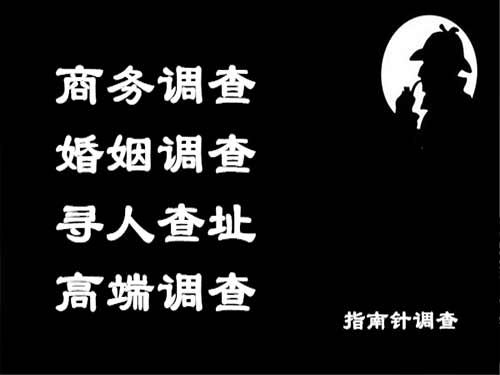 商务调查
婚姻调查
寻人查址
高端调查

指南针调查